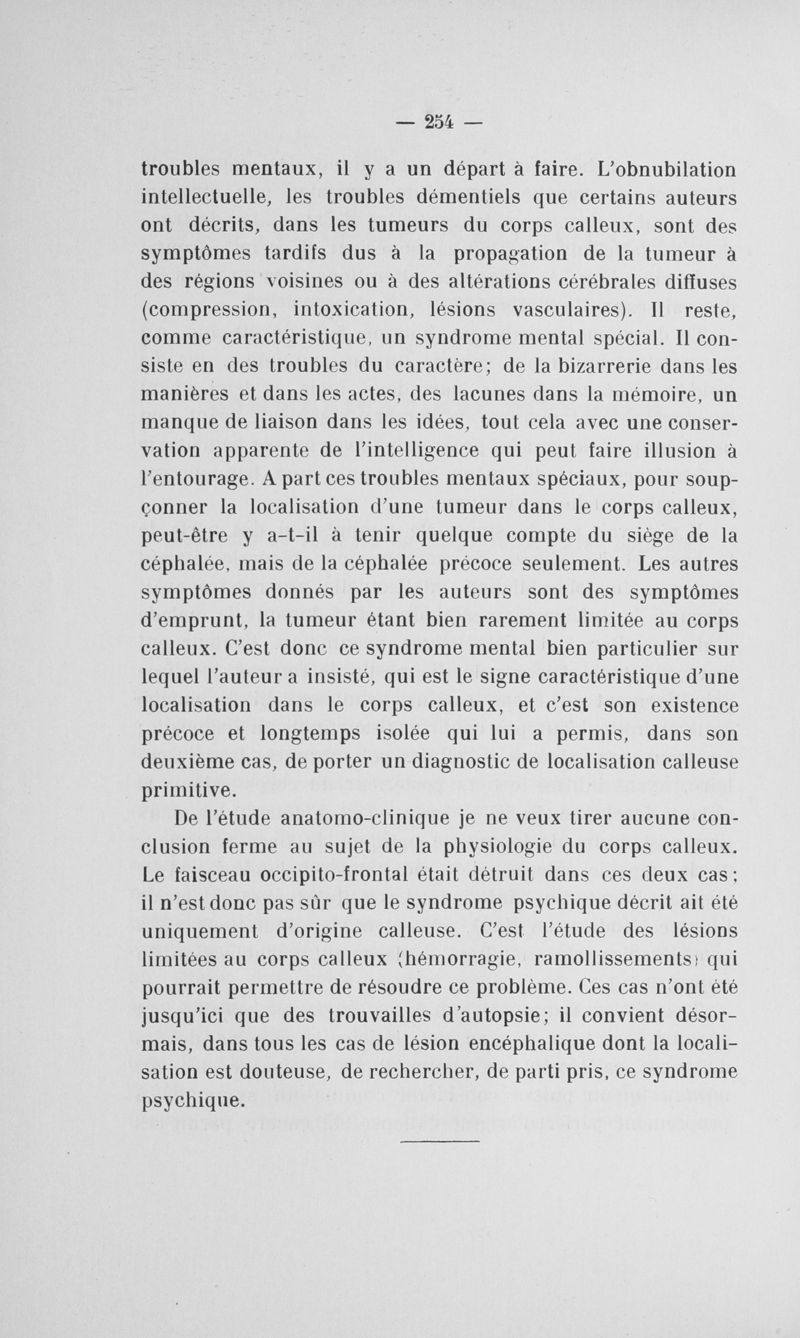 — 254 —

troubles mentaux, il y a un départ à faire. L'obnubilation intellectuelle, les troubles démentiels que certains auteurs ont décrits, dans les tumeurs du corps calleux, sont des symptômes tardifs dus à la propagation de la tumeur à des régions voisines ou à des altérations cérébrales diffuses (compression, intoxication, lésions vasculaires). Il reste, comme caractéristique, un syndrome mental spécial. Il consiste en des troubles du caractère; de la bizarrerie dans les manières et dans les actes, des lacunes dans la mémoire, un manque de liaison dans les idées, tout cela avec une conservation apparente de l'intelligence qui peut faire illusion à l'entourage. A part ces troubles mentaux spéciaux, pour soupçonner la localisation d'une tumeur dans le corps calleux, peut-être y a-t-il à tenir quelque compte du siège de la céphalée, mais de la céphalée précoce seulement. Les autres symptômes donnés par les auteurs sont des symptômes d'emprunt, la tumeur étant bien rarement limitée au corps calleux. C'est donc ce syndrome mental bien particulier sur lequel l'auteur a insisté, qui est le signe caractéristique d'une localisation dans le corps calleux, et c'est son existence précoce et longtemps isolée qui lui a permis, dans son deuxième cas, de porter un diagnostic de localisation calleuse primitive.

De l'étude anatomo-clinique je ne veux tirer aucune conclusion ferme au sujet de la physiologie du corps calleux. Le faisceau occipito-frontal était détruit dans ces deux cas; il n'est donc pas sûr que le syndrome psychique décrit ait été uniquement d'origine calleuse. C'est l'étude des lésions limitées au corps calleux (hémorragie, ramollissements) qui pourrait permettre de résoudre ce problème. Ces cas n'ont été jusqu'ici que des trouvailles d'autopsie; il convient désormais, dans tous les cas de lésion encéphalique dont la localisation est douteuse, de rechercher, de parti pris, ce syndrome psychique.